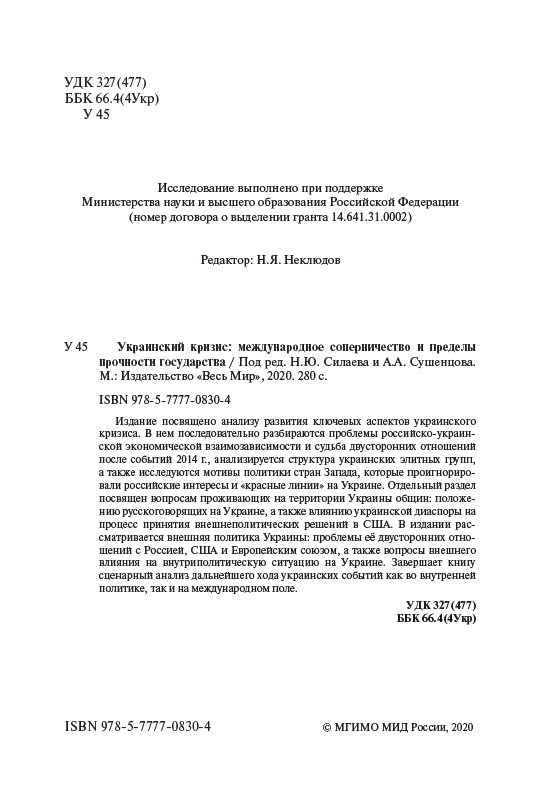 УДК 327(477)
ББК 66.4(4Укр)
У 45

Исследование выполнено при поддержке
Министерства науки и высшего образования Российской Федерации
(номер договора о выделении гранта 14.641.31.0002)

Редактор: Н.Я. Неклюдов

У 45 Украинский кризис: международное соперничество и пределы прочности государства / Под ред. Н.Ю. Силаева и А.А. Сушенцова. М.: Издательство «Весь Мир», 2020. 280 с.

ISBN 978-5-7777-0830-4

Издание посвящено анализу развития ключевых аспектов украинского кризиса. В нем последовательно разбираются проблемы российско-украинской экономической взаимозависимости и судьба двусторонних отношений после событий 2014 г., анализируется структура украинских элитных групп, а также исследуются мотивы политики стран Запада, которые проигнорировали российские интересы и «красные линии» на Украине. Отдельный раздел посвящен вопросам проживающих на территории Украины общин: положению русскоговорящих на Украине, а также влиянию украинской диаспоры на процесс принятия внешнеполитических решений в США. В издании рассматривается внешняя политика Украины: проблемы её двусторонних отношений с Россией, США и Европейским союзом, а также вопросы внешнего влияния на внутриполитическую ситуацию на Украине. Завершает книгу сценарный анализ дальнейшего хода украинских событий как во внутренней политике, так и на международном поле.

УДК 327(477)
ББК 66.4(4Укр)

ISBN 978-5-7777-0830-4

© МГИМО МИД России, 2020